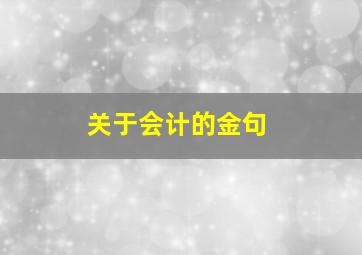 关于会计的金句